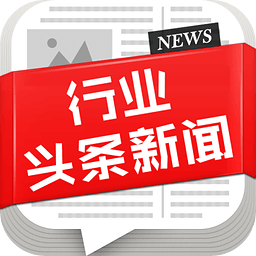 NEWS

行业
头条新闻